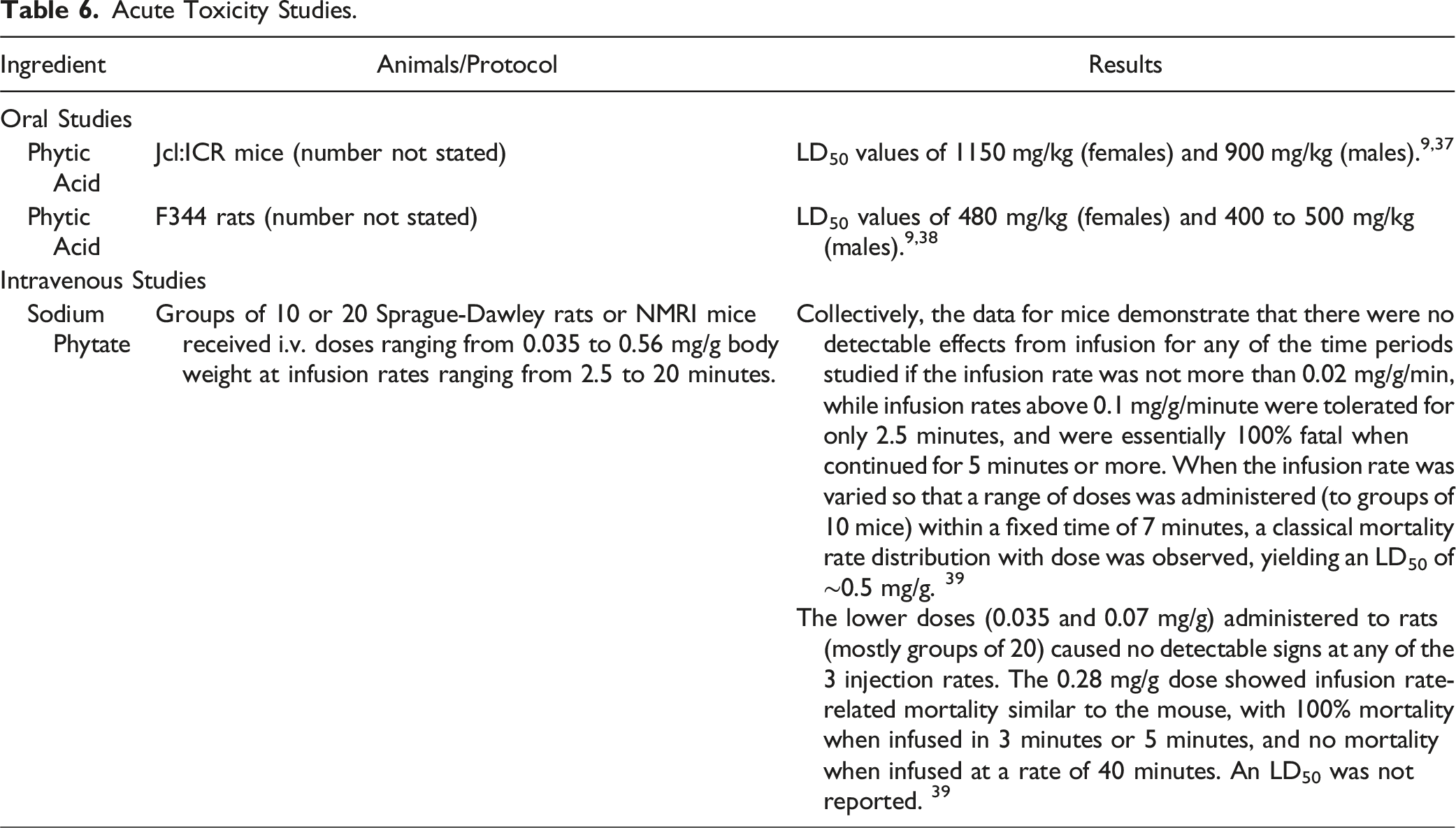 Table 6. Acute Toxicity Studies.

| Ingredient | Animals/Protocol | Results |
|---|---|---|
| Oral Studies | | |
| Phytic Acid | Jcl:ICR mice (number not stated) | $LD_{50}$ values of 1150 mg/kg (females) and 900 mg/kg (males).$^{9,37}$ |
| Phytic Acid | F344 rats (number not stated) | $LD_{50}$ values of 480 mg/kg (females) and 400 to 500 mg/kg (males).$^{9,38}$ |
| Intravenous Studies | | |
| Sodium Phytate | Groups of 10 or 20 Sprague-Dawley rats or NMRI mice received i.v. doses ranging from 0.035 to 0.56 mg/g body weight at infusion rates ranging from 2.5 to 20 minutes. | Collectively, the data for mice demonstrate that there were no detectable effects from infusion for any of the time periods studied if the infusion rate was not more than 0.02 mg/g/min, while infusion rates above 0.1 mg/g/minute were tolerated for only 2.5 minutes, and were essentially 100% fatal when continued for 5 minutes or more. When the infusion rate was varied so that a range of doses was administered (to groups of 10 mice) within a fixed time of 7 minutes, a classical mortality rate distribution with dose was observed, yielding an $LD_{50}$ of ~0.5 mg/g. $^{39}$ The lower doses (0.035 and 0.07 mg/g) administered to rats (mostly groups of 20) caused no detectable signs at any of the 3 injection rates. The 0.28 mg/g dose showed infusion rate-related mortality similar to the mouse, with 100% mortality when infused in 3 minutes or 5 minutes, and no mortality when infused at a rate of 40 minutes. An $LD_{50}$ was not reported. $^{39}$ |